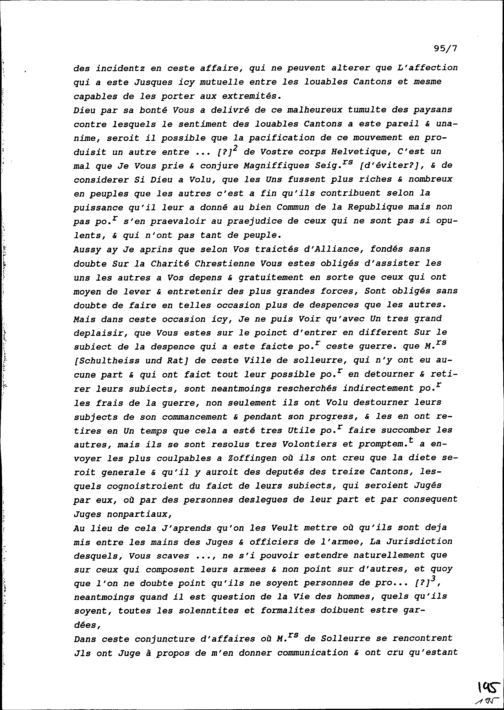 95/7

des incidentz en ceste affaire, qui ne peuvent alterer que L'affection qui a este Jusques icy mutuelle entre les louables Cantons et mesme capables de les porter aux extremités.
Dieu par sa bonté Vous a delivré de ce malheureux tumulte des paysans contre lesquels le sentiment des louables Cantons a este pareil & unanime, seroit il possible que la pacification de ce mouvement en produisit un autre entre ... [?]$^2$ de Vostre corps Helvetique, C'est un mal que Je Vous prie & conjure Magniffiques Seig.$^{rs}$ [d'éviter?], & de considerer Si Dieu a Volu, que les Uns fussent plus riches & nombreux en peuples que les autres c'est a fin qu'ils contribuent selon la puissance qu'il leur a donné au bien Commun de la Republique mais non pas po.$^r$ s'en praevaloir au praejudice de ceux qui ne sont pas si opulents, & qui n'ont pas tant de peuple.
Aussy ay Je aprins que selon Vos traictés d'Alliance, fondés sans doubte Sur la Charité Chrestienne Vous estes obligés d'assister les uns les autres a Vos depens & gratuitement en sorte que ceux qui ont moyen de lever & entretenir des plus grandes forces, Sont obligés sans doubte de faire en telles occasion plus de despences que les autres. Mais dans ceste occasion icy, Je ne puis Voir qu'avec Un tres grand deplaisir, que Vous estes sur le poinct d'entrer en different Sur le subiect de la despence qui a este faicte po.$^r$ ceste guerre. que M.$^{rs}$ [Schultheiss und Rat] de ceste Ville de solleurre, qui n'y ont eu aucune part & qui ont faict tout leur possible po.$^r$ en detourner & retirer leurs subiects, sont neantmoings rescherchés indirectement po.$^r$ les frais de la guerre, non seulement ils ont Volu destourner leurs subjects de son commancement & pendant son progress, & les en ont retires en Un temps que cela a esté tres Utile po.$^r$ faire succomber les autres, mais ils se sont resolus tres Volontiers et promptem.$^t$ a envoyer les plus coulpables a Zoffingen où ils ont creu que la diete seroit generale & qu'il y auroit des deputés des treize Cantons, lesquels cognoistroient du faict de leurs subiects, qui seroient Jugés par eux, où par des personnes deslegues de leur part et par consequent Juges nonpartiaux,
Au lieu de cela J'aprends qu'on les Veult mettre où qu'ils sont deja mis entre les mains des Juges & officiers de l'armee, La Jurisdiction desquels, Vous scaves ..., ne s'i pouvoir estendre naturellement que sur ceux qui composent leurs armees & non point sur d'autres, et quoy que l'on ne doubte point qu'ils ne soyent personnes de pro... [?]$^3$, neantmoings quand il est question de la Vie des hommes, quels qu'ils soyent, toutes les solenntites et formalites doibuent estre gardées,
Dans ceste conjuncture d'affaires où M.$^{rs}$ de Solleurre se rencontrent Jls ont Juge à propos de m'en donner communication & ont cru qu'estant

195
195